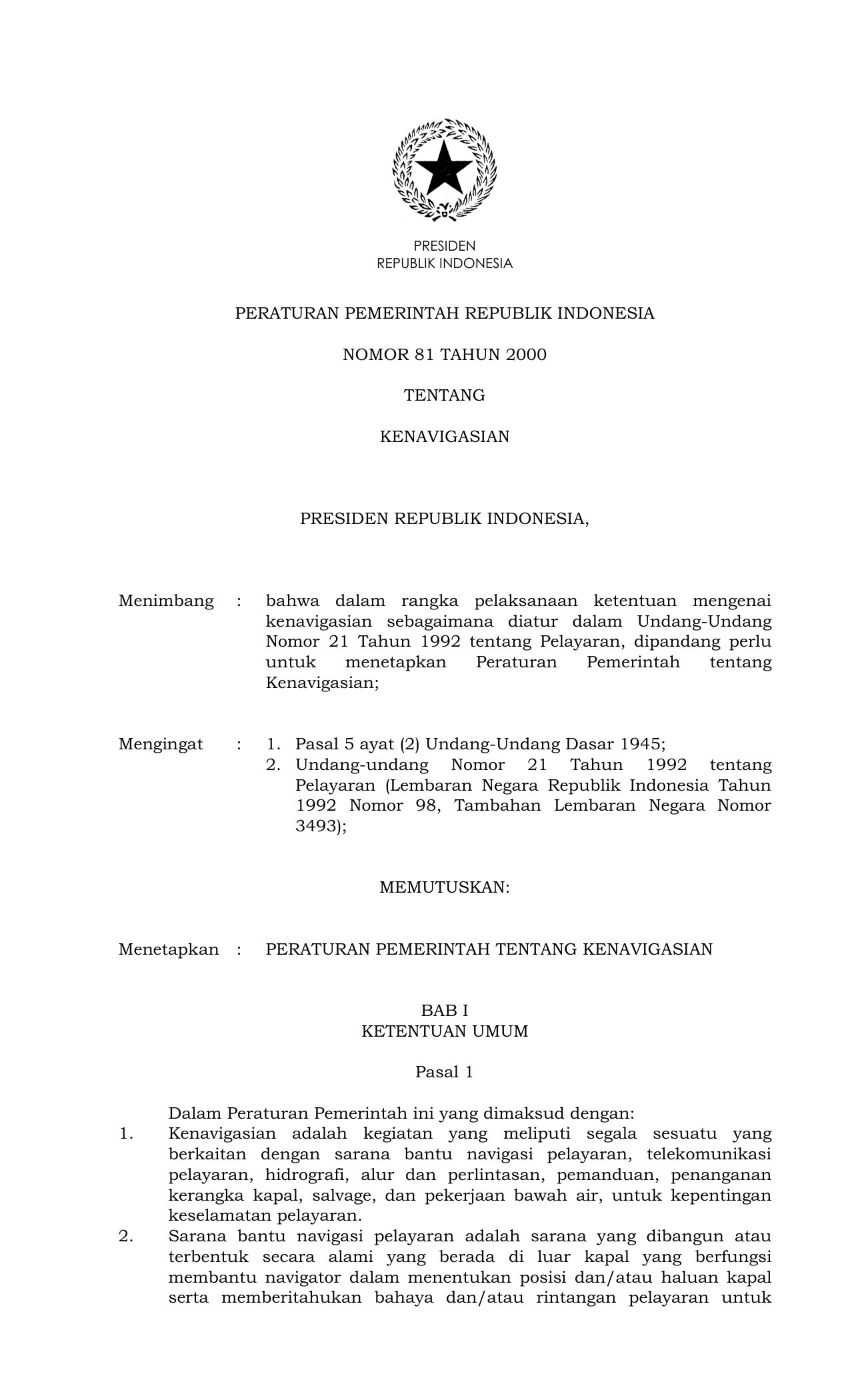 PRESIDEN
REPUBLIK INDONESIA

PERATURAN PEMERINTAH REPUBLIK INDONESIA

NOMOR 81 TAHUN 2000

TENTANG

KENAVIGASIAN

PRESIDEN REPUBLIK INDONESIA,

Menimbang : bahwa dalam rangka pelaksanaan ketentuan mengenai kenavigasian sebagaimana diatur dalam Undang-Undang Nomor 21 Tahun 1992 tentang Pelayaran, dipandang perlu untuk menetapkan Peraturan Pemerintah tentang Kenavigasian;

Mengingat : 1. Pasal 5 ayat (2) Undang-Undang Dasar 1945;
2. Undang-undang Nomor 21 Tahun 1992 tentang Pelayaran (Lembaran Negara Republik Indonesia Tahun 1992 Nomor 98, Tambahan Lembaran Negara Nomor 3493);

MEMUTUSKAN:

Menetapkan : PERATURAN PEMERINTAH TENTANG KENAVIGASIAN

BAB I
KETENTUAN UMUM

Pasal 1

Dalam Peraturan Pemerintah ini yang dimaksud dengan:
1. Kenavigasian adalah kegiatan yang meliputi segala sesuatu yang berkaitan dengan sarana bantu navigasi pelayaran, telekomunikasi pelayaran, hidrografi, alur dan perlintasan, pemanduan, penanganan kerangka kapal, salvage, dan pekerjaan bawah air, untuk kepentingan keselamatan pelayaran.
2. Sarana bantu navigasi pelayaran adalah sarana yang dibangun atau terbentuk secara alami yang berada di luar kapal yang berfungsi membantu navigator dalam menentukan posisi dan/atau haluan kapal serta memberitahukan bahaya dan/atau rintangan pelayaran untuk